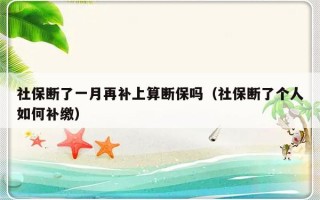 社保断了一月再补上算断保吗（社保断了个人如何补缴）